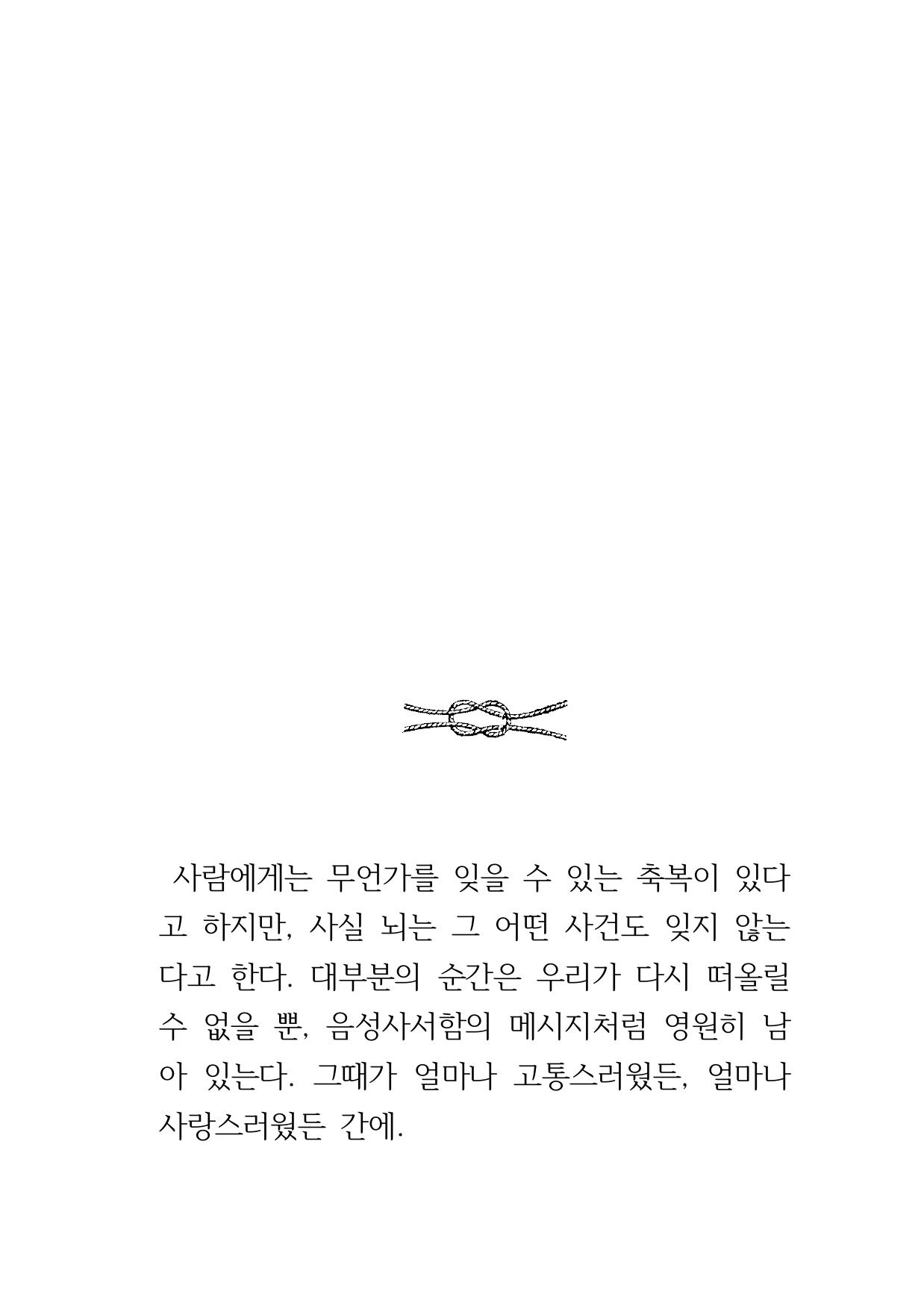 사람에게는 무언가를 잊을 수 있는 축복이 있다고 하지만, 사실 뇌는 그 어떤 사건도 잊지 않는다고 한다. 대부분의 순간은 우리가 다시 떠올릴 수 없을 뿐, 음성사서함의 메시지처럼 영원히 남아 있는다. 그때가 얼마나 고통스러웠든, 얼마나 사랑스러웠든 간에.